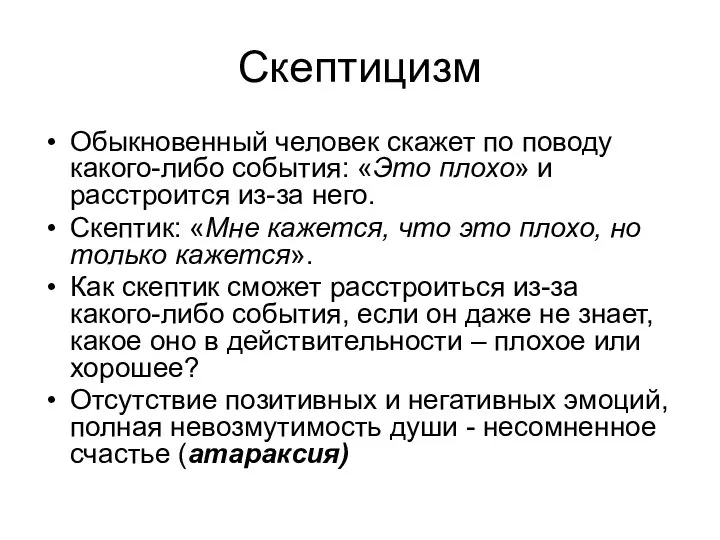 Скептицизм

• Обыкновенный человек скажет по поводу какого-либо события: «Это плохо» и расстроится из-за него.
• Скептик: «Мне кажется, что это плохо, но только кажется».
• Как скептик сможет расстроиться из-за какого-либо события, если он даже не знает, какое оно в действительности – плохое или хорошее?
• Отсутствие позитивных и негативных эмоций, полная невозмутимость души - несомненное счастье (атараксия)